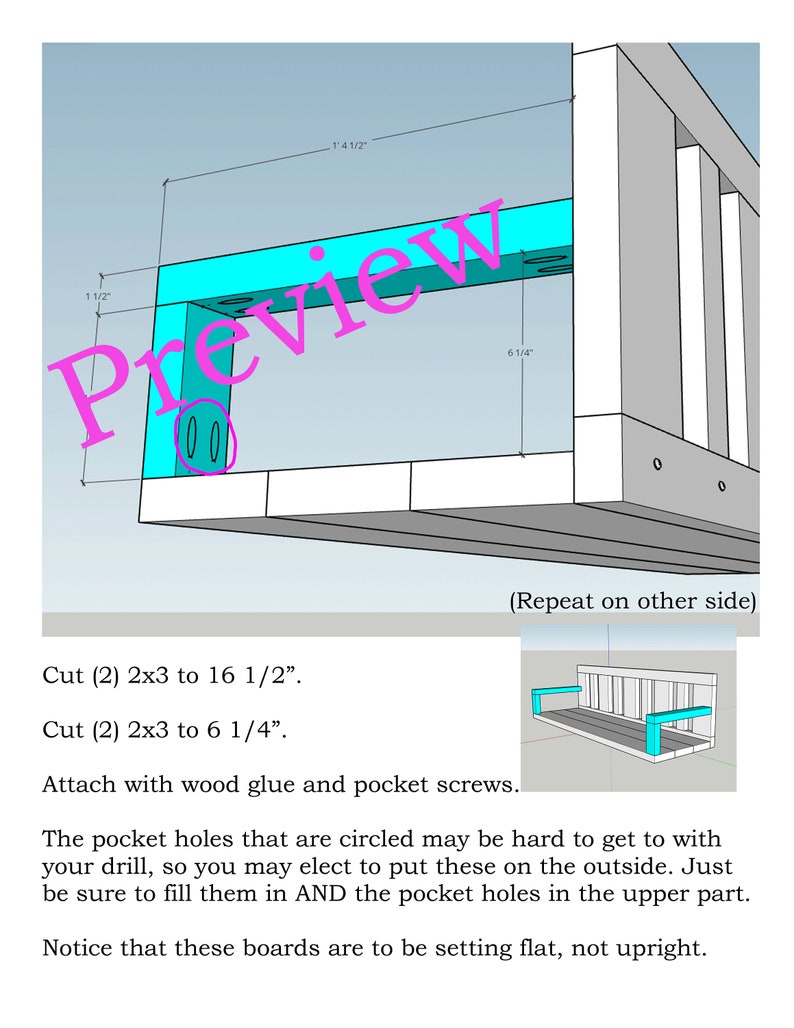 1' 4 1/2"

1 1/2"

6 1/4"

Preview

(Repeat on other side)

Cut (2) 2x3 to 16 1/2”.

Cut (2) 2x3 to 6 1/4”.

Attach with wood glue and pocket screws.

The pocket holes that are circled may be hard to get to with your drill, so you may elect to put these on the outside. Just be sure to fill them in AND the pocket holes in the upper part.

Notice that these boards are to be setting flat, not upright.